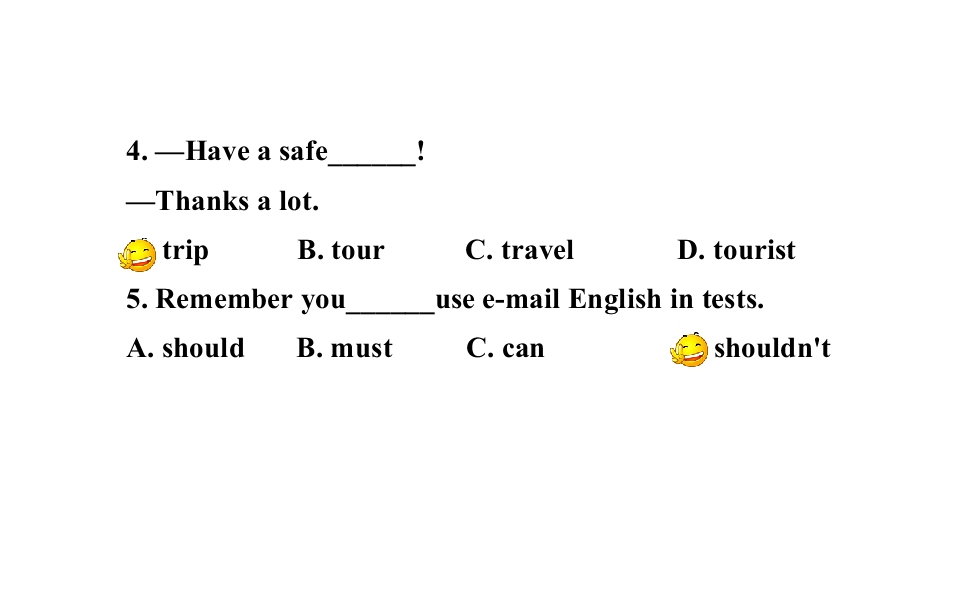 4. —Have a safe______!

—Thanks a lot.

trip B. tour C. travel D. tourist

5. Remember you______use e-mail English in tests.

A. should B. must C. can shouldn't